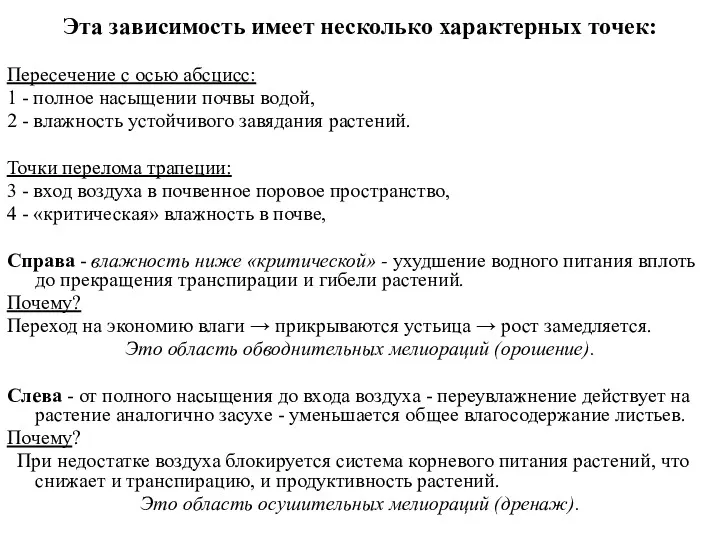 Эта зависимость имеет несколько характерных точек:

Пересечение с осью абсцисс:
1 - полное насыщении почвы водой,
2 - влажность устойчивого завядания растений.

Точки перелома трапеции:
3 - вход воздуха в почвенное поровое пространство,
4 - «критическая» влажность в почве,

Справа - влажность ниже «критической» - ухудшение водного питания вплоть до прекращения транспирации и гибели растений.
Почему?
Переход на экономию влаги → прикрываются устьица → рост замедляется.
Это область обводнительных мелиораций (орошение).

Слева - от полного насыщения до входа воздуха - переувлажнение действует на растение аналогично засухе - уменьшается общее влагосодержание листьев.
Почему?
При недостатке воздуха блокируется система корневого питания растений, что снижает и транспирацию, и продуктивность растений.
Это область осушительных мелиораций (дренаж).